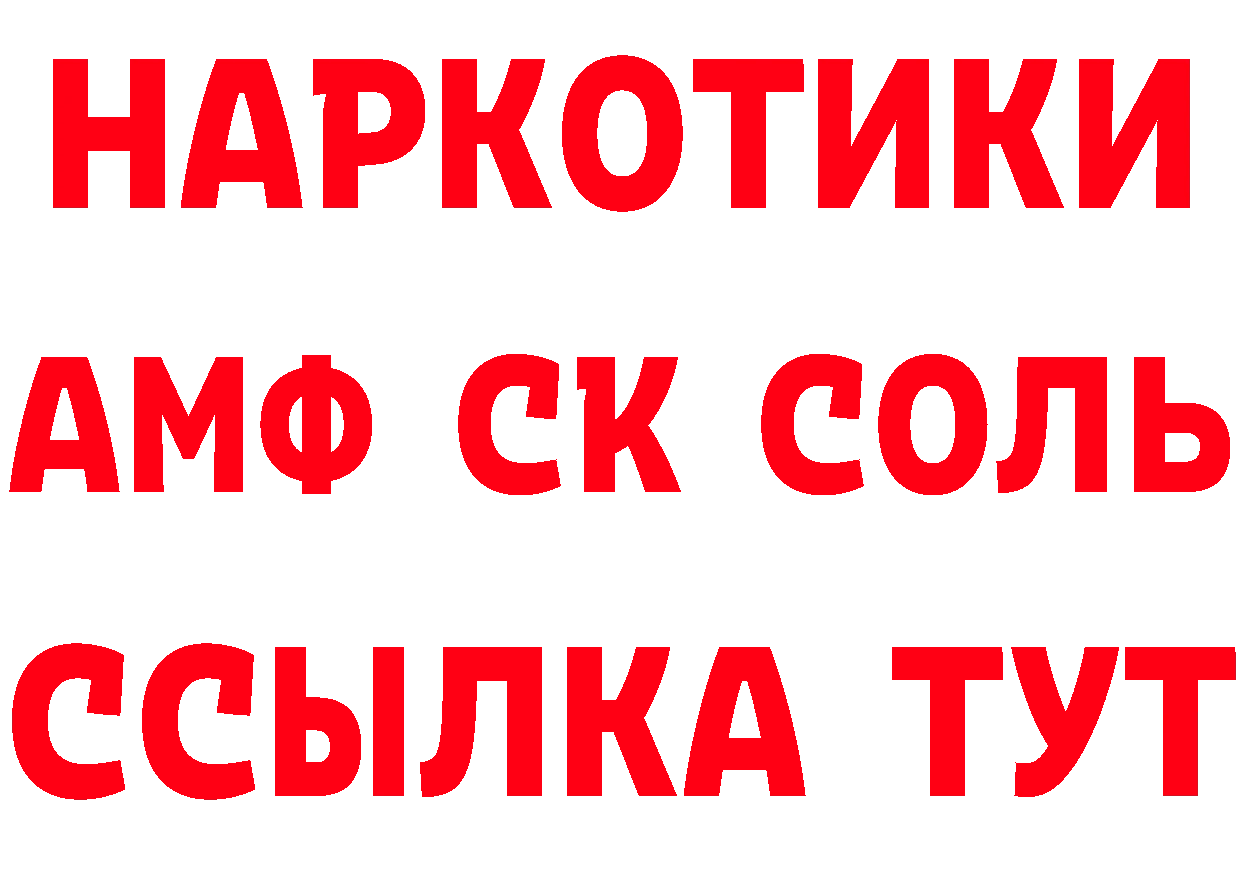 НАРКОТИКИ

АМФ СК СОЛЬ

ССЫЛКА ТУТ